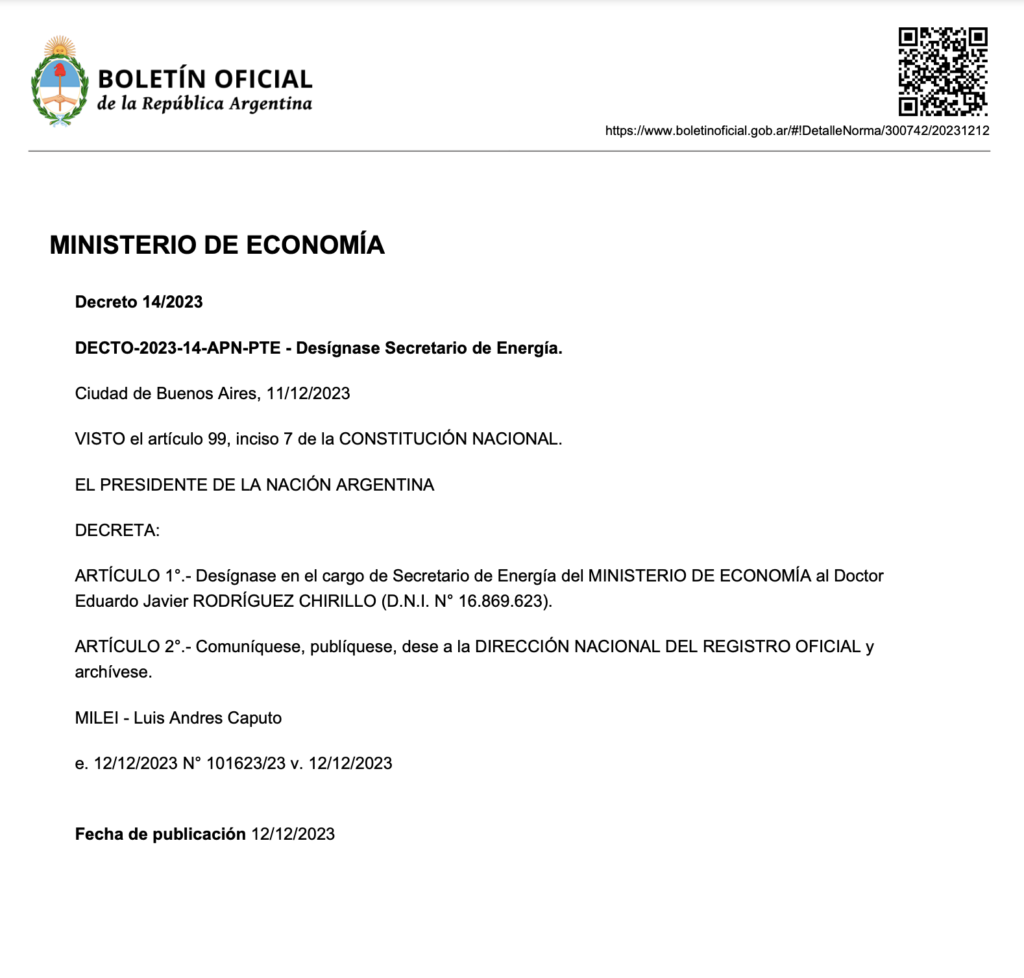 BOLETÍN OFICIAL
de la República Argentina

https://www.boletinoficial.gob.ar/#!DetalleNorma/300742/20231212

MINISTERIO DE ECONOMÍA

Decreto 14/2023

DECTO-2023-14-APN-PTE - Desígnase Secretario de Energía.

Ciudad de Buenos Aires, 11/12/2023

VISTO el artículo 99, inciso 7 de la CONSTITUCIÓN NACIONAL.

EL PRESIDENTE DE LA NACIÓN ARGENTINA

DECRETA:

ARTÍCULO 1°.- Desígnase en el cargo de Secretario de Energía del MINISTERIO DE ECONOMÍA al Doctor Eduardo Javier RODRÍGUEZ CHIRILLO (D.N.I. N° 16.869.623).

ARTÍCULO 2°.- Comuníquese, publíquese, dese a la DIRECCIÓN NACIONAL DEL REGISTRO OFICIAL y archívese.

MILEI - Luis Andres Caputo

e. 12/12/2023 N° 101623/23 v. 12/12/2023

Fecha de publicación 12/12/2023